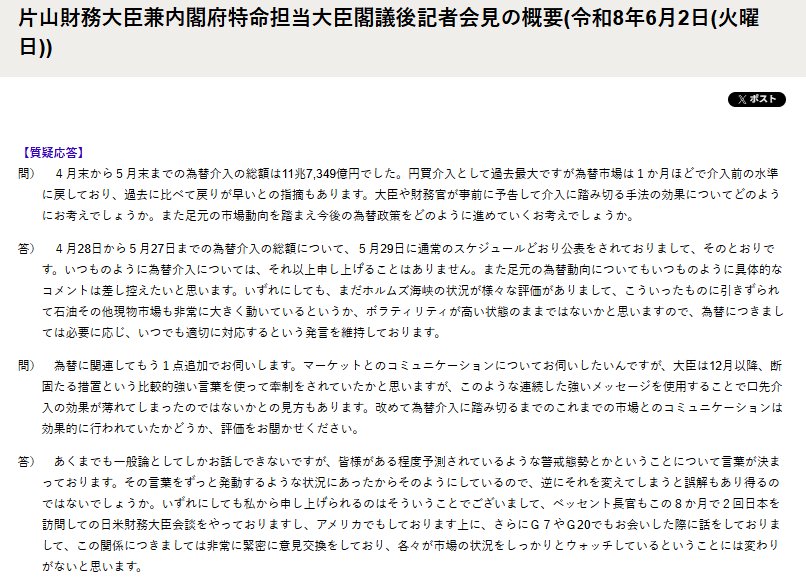 片山財務大臣兼内閣府特命担当大臣閣議後記者会見の概要(令和8年6月2日(火曜日))

X ポスト

【質疑応答】

問）　4月末から5月末までの為替介入の総額は11兆7,349億円でした。円買介入として過去最大ですが為替市場は1か月ほどで介入前の水準に戻しており、過去に比べて戻りが早いとの指摘もあります。大臣や財務官が事前に予告して介入に踏み切る手法の効果についてどのようにお考えでしょうか。また足元の市場動向を踏まえ今後の為替政策をどのように進めていくお考えでしょうか。

答）　4月28日から5月27日までの為替介入の総額について、5月29日に通常のスケジュールどおり公表をされておりまして、そのとおりです。いつものように為替介入については、それ以上申し上げることはありません。また足元の為替動向についてもいつものように具体的なコメントは差し控えたいと思います。いずれにしても、まだホルムズ海峡の状況が様々な評価がありまして、こういったものに引きずられて石油その他現物市場も非常に大きく動いているというか、ボラティリティが高い状態のままではないかと思いますので、為替につきましては必要に応じ、いつでも適切に対応するという発言を維持しております。

問）　為替に関連してもう1点追加でお伺いします。マーケットとのコミュニケーションについてお伺いしたいんですが、大臣は12月以降、断固たる措置という比較的強い言葉を使って牽制をされていたかと思いますが、このような連続した強いメッセージを使用することで口先介入の効果が薄れてしまったのではないかとの見方もあります。改めて為替介入に踏み切るまでのこれまでの市場とのコミュニケーションは効果的に行われていたかどうか、評価をお聞かせください。

答）　あくまでも一般論としてしかお話しできないですが、皆様がある程度予測されているような警戒態勢とかということについて言葉が決まっております。その言葉をずっと発動するような状況にあったからそのようにしているので、逆にそれを変えてしまうと誤解もあり得るのではないでしょうか。いずれにしても私から申し上げられるのはそういうことでございまして、ベッセント長官もこの8か月で2回日本を訪問しての日米財務大臣会談をやっておりますし、アメリカでもしております上に、さらにG７やG20でもお会いした際に話をしておりまして、この関係につきましては非常に緊密に意見交換をしており、各々が市場の状況をしっかりとウォッチしているということには変わりがないと思います。